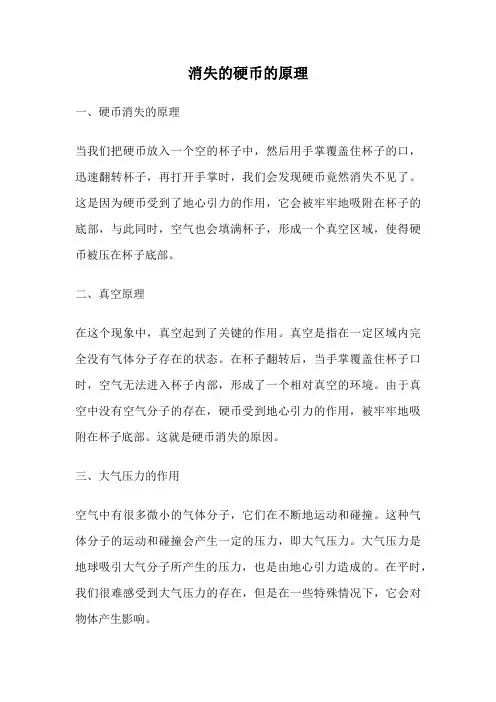 消失的硬币的原理

一、硬币消失的原理

当我们把硬币放入一个空的杯子中，然后用手掌覆盖住杯子的口，迅速翻转杯子，再打开手掌时，我们会发现硬币竟然消失不见了。这是因为硬币受到了地心引力的作用，它会被牢牢地吸附在杯子的底部，与此同时，空气也会填满杯子，形成一个真空区域，使得硬币被压在杯子底部。

二、真空原理

在这个现象中，真空起到了关键的作用。真空是指在一定区域内完全没有气体分子存在的状态。在杯子翻转后，当手掌覆盖住杯子口时，空气无法进入杯子内部，形成了一个相对真空的环境。由于真空中没有空气分子的存在，硬币受到地心引力的作用，被牢牢地吸附在杯子底部。这就是硬币消失的原因。

三、大气压力的作用

空气中有很多微小的气体分子，它们在不断地运动和碰撞。这种气体分子的运动和碰撞会产生一定的压力，即大气压力。大气压力是地球吸引大气分子所产生的压力，也是由地心引力造成的。在平时，我们很难感受到大气压力的存在，但是在一些特殊情况下，它会对物体产生影响。